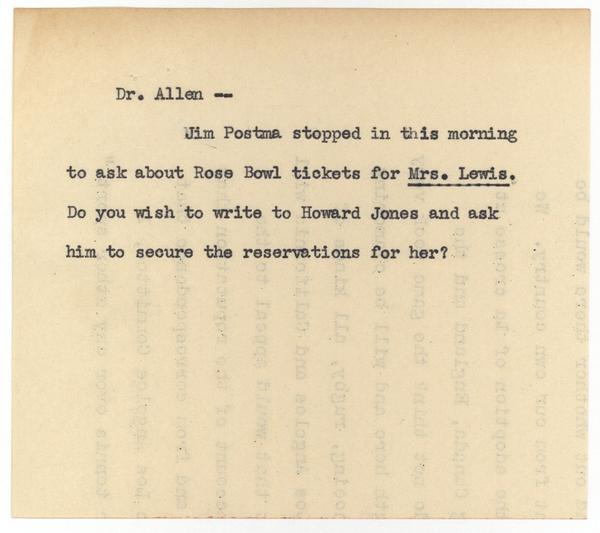 Dr. Allen --

Jim Postma stopped in this morning to ask about Rose Bowl tickets for Mrs. Lewis. Do you wish to write to Howard Jones and ask him to secure the reservations for her?